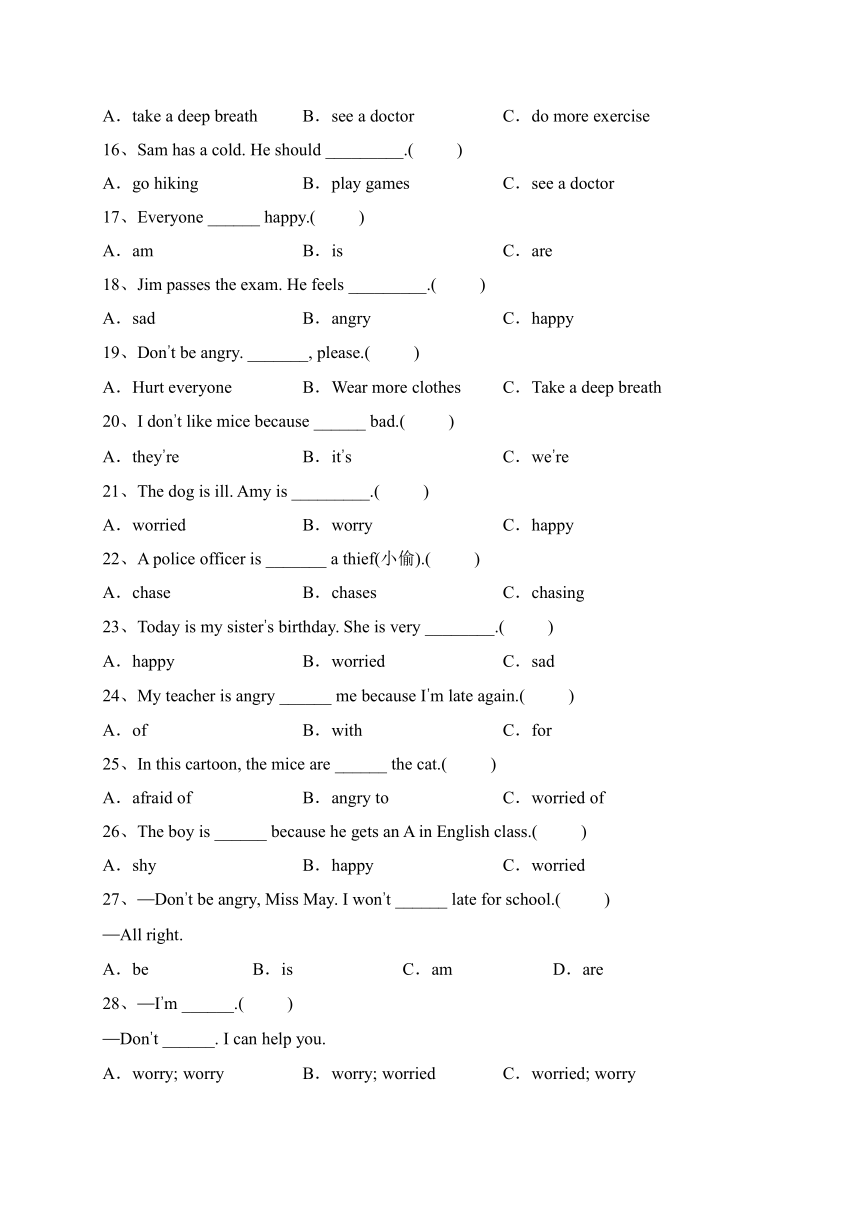 A．take a deep breath　B．see a doctor　C．do more exercise

16、Sam has a cold. He should _________.(　　)

A．go hiking　B．play games　C．see a doctor

17、Everyone ______ happy.(　　)

A．am　B．is　C．are

18、Jim passes the exam. He feels _________.(　　)

A．sad　B．angry　C．happy

19、Don't be angry. _______, please.(　　)

A．Hurt everyone　B．Wear more clothes　C．Take a deep breath

20、I don't like mice because ______ bad.(　　)

A．they're　B．it's　C．we're

21、The dog is ill. Amy is _________.(　　)

A．worried　B．worry　C．happy

22、A police officer is _______ a thief(小偷).(　　)

A．chase　B．chases　C．chasing

23、Today is my sister's birthday. She is very ________.(　　)

A．happy　B．worried　C．sad

24、My teacher is angry ______ me because I'm late again.(　　)

A．of　B．with　C．for

25、In this cartoon, the mice are ______ the cat.(　　)

A．afraid of　B．angry to　C．worried of

26、The boy is ______ because he gets an A in English class.(　　)

A．shy　B．happy　C．worried

27、—Don't be angry, Miss May. I won't ______ late for school.(　　)

—All right.

A．be　B．is　C．am　D．are

28、—I'm ______.(　　)

—Don't ______. I can help you.

A．worry; worry　B．worry; worried　C．worried; worry